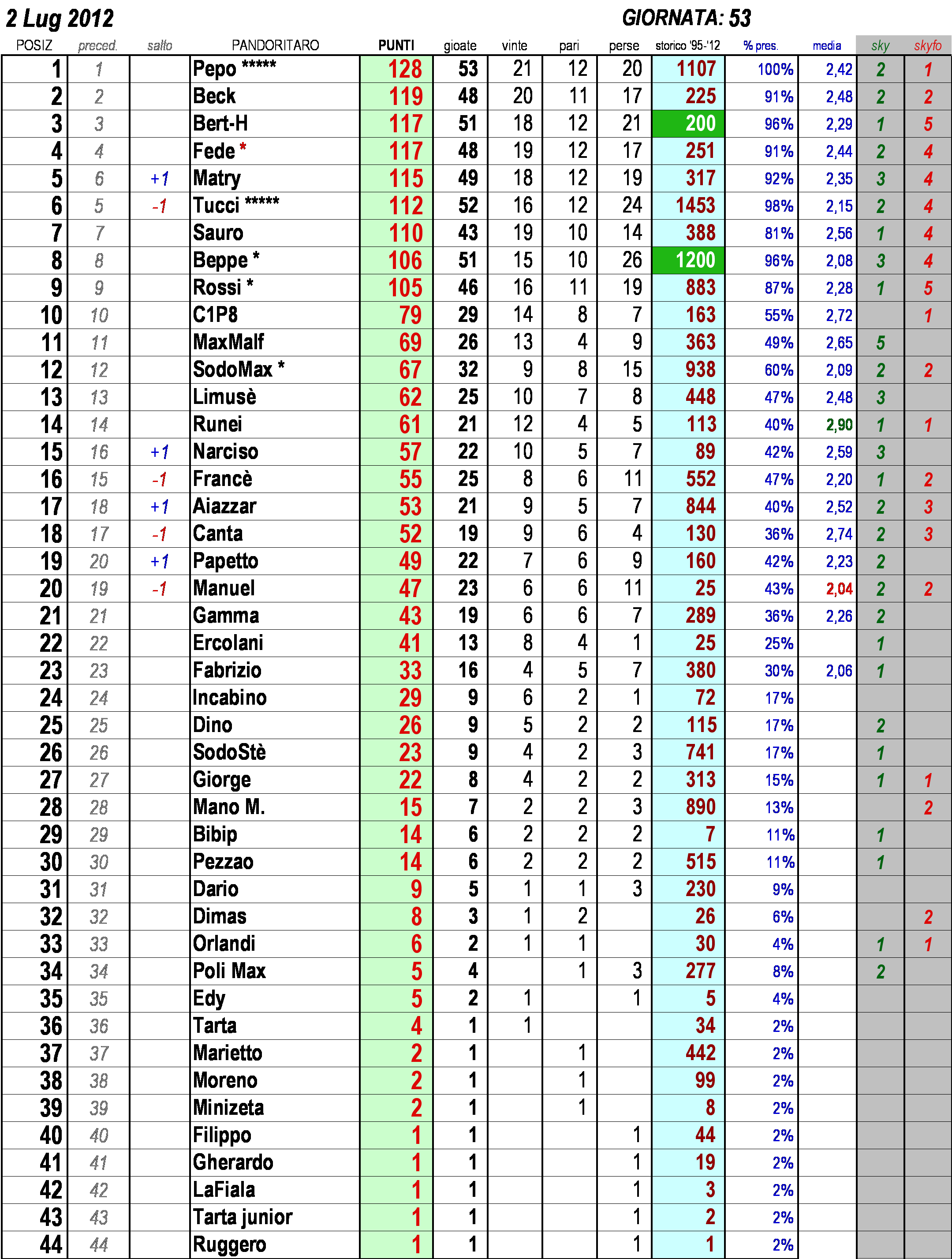 2 Lug 2012 GIORNATA: 53

| POSIZ | preced. | salto | PANDORITARO | PUNTI | gioate | vinte | pari | perse | storico '95-'12 | % pres. | media | sky | skyfo |
|---|---|---|---|---|---|---|---|---|---|---|---|---|---|
| 1 | 1 | | Pepo ***** | 128 | 53 | 21 | 12 | 20 | 1107 | 100% | 2,42 | 2 | 1 |
| 2 | 2 | | Beck | 119 | 48 | 20 | 11 | 17 | 225 | 91% | 2,48 | 2 | 2 |
| 3 | 3 | | Bert-H | 117 | 51 | 18 | 12 | 21 | 200 | 96% | 2,29 | 1 | 5 |
| 4 | 4 | | Fede * | 117 | 48 | 19 | 12 | 17 | 251 | 91% | 2,44 | 2 | 4 |
| 5 | 6 | +1 | Matry | 115 | 49 | 18 | 12 | 19 | 317 | 92% | 2,35 | 3 | 4 |
| 6 | 5 | -1 | Tucci ***** | 112 | 52 | 16 | 12 | 24 | 1453 | 98% | 2,15 | 2 | 4 |
| 7 | 7 | | Sauro | 110 | 43 | 19 | 10 | 14 | 388 | 81% | 2,56 | 1 | 4 |
| 8 | 8 | | Beppe * | 106 | 51 | 15 | 10 | 26 | 1200 | 96% | 2,08 | 3 | 4 |
| 9 | 9 | | Rossi * | 105 | 46 | 16 | 11 | 19 | 883 | 87% | 2,28 | 1 | 5 |
| 10 | 10 | | C1P8 | 79 | 29 | 14 | 8 | 7 | 163 | 55% | 2,72 | | 1 |
| 11 | 11 | | MaxMalf | 69 | 26 | 13 | 4 | 9 | 363 | 49% | 2,65 | 5 | |
| 12 | 12 | | SodoMax * | 67 | 32 | 9 | 8 | 15 | 938 | 60% | 2,09 | 2 | 2 |
| 13 | 13 | | Limusè | 62 | 25 | 10 | 7 | 8 | 448 | 47% | 2,48 | 3 | |
| 14 | 14 | | Runei | 61 | 21 | 12 | 4 | 5 | 113 | 40% | 2,90 | 1 | 1 |
| 15 | 16 | +1 | Narciso | 57 | 22 | 10 | 5 | 7 | 89 | 42% | 2,59 | 3 | |
| 16 | 15 | -1 | Francè | 55 | 25 | 8 | 6 | 11 | 552 | 47% | 2,20 | 1 | 2 |
| 17 | 18 | +1 | Aiazzar | 53 | 21 | 9 | 5 | 7 | 844 | 40% | 2,52 | 2 | 3 |
| 18 | 17 | -1 | Canta | 52 | 19 | 9 | 6 | 4 | 130 | 36% | 2,74 | 2 | 3 |
| 19 | 20 | +1 | Papetto | 49 | 22 | 7 | 6 | 9 | 160 | 42% | 2,23 | 2 | |
| 20 | 19 | -1 | Manuel | 47 | 23 | 6 | 6 | 11 | 25 | 43% | 2,04 | 2 | 2 |
| 21 | 21 | | Gamma | 43 | 19 | 6 | 6 | 7 | 289 | 36% | 2,26 | 2 | |
| 22 | 22 | | Ercolani | 41 | 13 | 8 | 4 | 1 | 25 | 25% | | 1 | |
| 23 | 23 | | Fabrizio | 33 | 16 | 4 | 5 | 7 | 380 | 30% | 2,06 | 1 | |
| 24 | 24 | | Incabino | 29 | 9 | 6 | 2 | 1 | 72 | 17% | | | |
| 25 | 25 | | Dino | 26 | 9 | 5 | 2 | 2 | 115 | 17% | | 2 | |
| 26 | 26 | | SodoStè | 23 | 9 | 4 | 2 | 3 | 741 | 17% | | 1 | |
| 27 | 27 | | Giorge | 22 | 8 | 4 | 2 | 2 | 313 | 15% | | 1 | 1 |
| 28 | 28 | | Mano M. | 15 | 7 | 2 | 2 | 3 | 890 | 13% | | | 2 |
| 29 | 29 | | Bibip | 14 | 6 | 2 | 2 | 2 | 7 | 11% | | 1 | |
| 30 | 30 | | Pezzao | 14 | 6 | 2 | 2 | 2 | 515 | 11% | | 1 | |
| 31 | 31 | | Dario | 9 | 5 | 1 | 1 | 3 | 230 | 9% | | | |
| 32 | 32 | | Dimas | 8 | 3 | 1 | 2 | | 26 | 6% | | | 2 |
| 33 | 33 | | Orlandi | 6 | 2 | 1 | 1 | | 30 | 4% | | 1 | 1 |
| 34 | 34 | | Poli Max | 5 | 4 | | 1 | 3 | 277 | 8% | | 2 | |
| 35 | 35 | | Edy | 5 | 2 | 1 | | 1 | 5 | 4% | | | |
| 36 | 36 | | Tarta | 4 | 1 | 1 | | | 34 | 2% | | | |
| 37 | 37 | | Marietto | 2 | 1 | | 1 | | 442 | 2% | | | |
| 38 | 38 | | Moreno | 2 | 1 | | 1 | | 99 | 2% | | | |
| 39 | 39 | | Minizeta | 2 | 1 | | 1 | | 8 | 2% | | | |
| 40 | 40 | | Filippo | 1 | 1 | | | 1 | 44 | 2% | | | |
| 41 | 41 | | Gherardo | 1 | 1 | | | 1 | 19 | 2% | | | |
| 42 | 42 | | LaFiala | 1 | 1 | | | 1 | 3 | 2% | | | |
| 43 | 43 | | Tarta junior | 1 | 1 | | | 1 | 2 | 2% | | | |
| 44 | 44 | | Ruggero | 1 | 1 | | | 1 | 1 | 2% | | | |